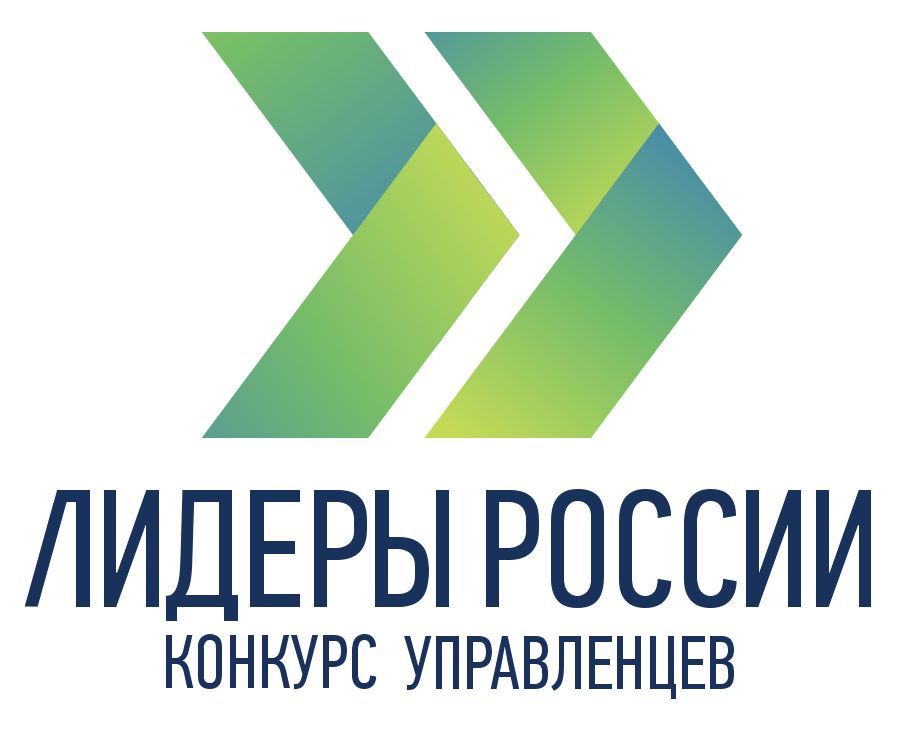 ЛИДЕРЫ РОССИИ
КОНКУРС УПРАВЛЕНЦЕВ